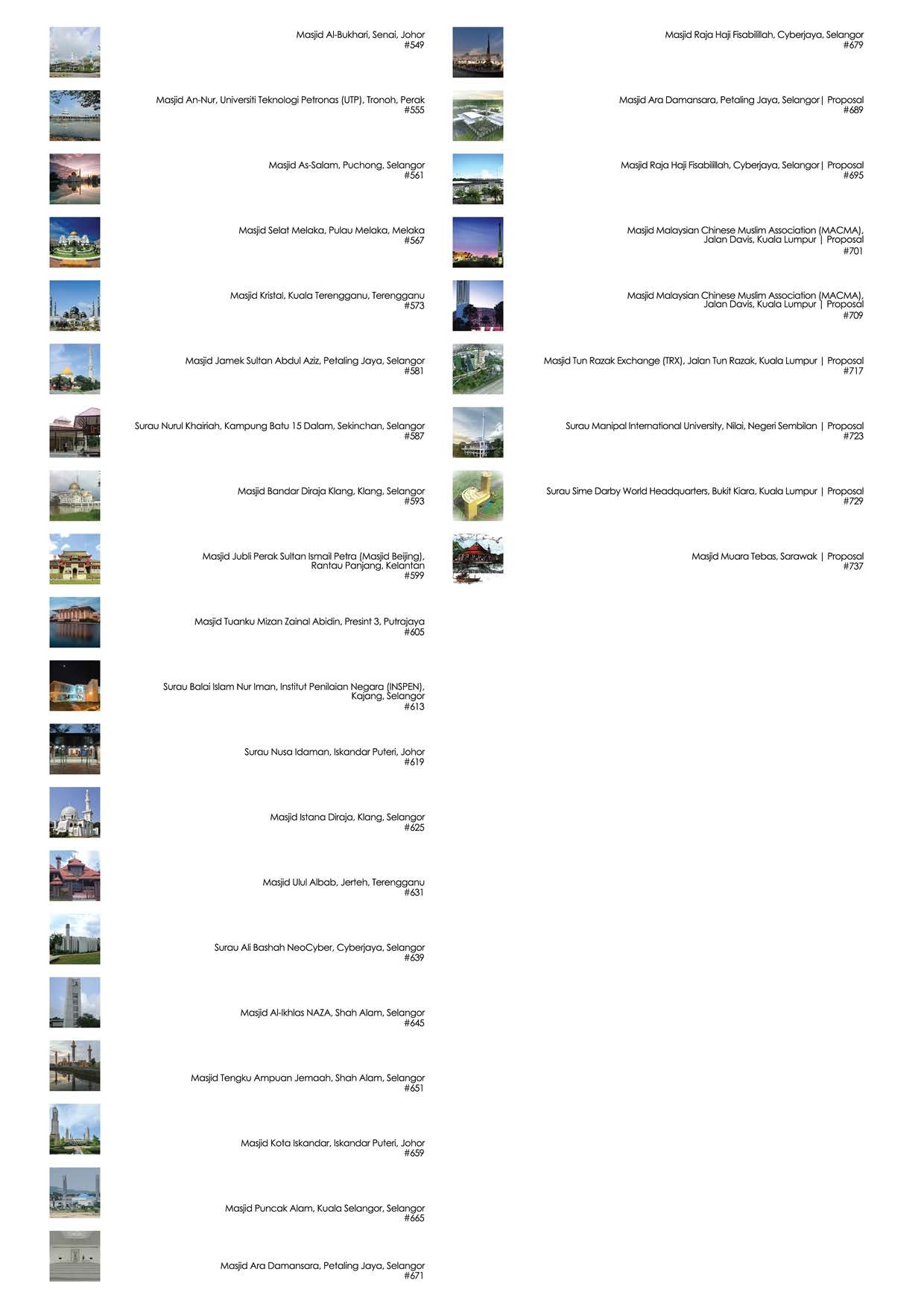 Masjid Al-Bukhari, Senai, Johor
#549

Masjid An-Nur, Universiti Teknologi Petronas (UTP), Tronoh, Perak
#555

Masjid As-Salam, Puchong, Selangor
#561

Masjid Selat Melaka, Pulau Melaka, Melaka
#567

Masjid Kristal, Kuala Terengganu, Terengganu
#573

Masjid Jamek Sultan Abdul Aziz, Petaling Jaya, Selangor
#581

Surau Nurul Khairiah, Kampung Batu 15 Dalam, Sekinchan, Selangor
#587

Masjid Bandar Diraja Klang, Klang, Selangor
#593

Masjid Jubli Perak Sultan Ismail Petra (Masjid Beijing), Rantau Panjang, Kelantan
#599

Masjid Tuanku Mizan Zainal Abidin, Presint 3, Putrajaya
#605

Surau Balai Islam Nur Iman, Institut Penilaian Negara (INSPEN), Kajang, Selangor
#613

Surau Nusa Idaman, Iskandar Puteri, Johor
#619

Masjid Istana Diraja, Klang, Selangor
#625

Masjid Ulul Albab, Jerteh, Terengganu
#631

Surau Ali Bashah NeoCyber, Cyberjaya, Selangor
#639

Masjid Al-Ikhlas NAZA, Shah Alam, Selangor
#645

Masjid Tengku Ampuan Jemaah, Shah Alam, Selangor
#651

Masjid Kota Iskandar, Iskandar Puteri, Johor
#659

Masjid Puncak Alam, Kuala Selangor, Selangor
#665

Masjid Ara Damansara, Petaling Jaya, Selangor
#671

Masjid Raja Haji Fisabilillah, Cyberjaya, Selangor
#679

Masjid Ara Damansara, Petaling Jaya, Selangor | Proposal
#689

Masjid Raja Haji Fisabilillah, Cyberjaya, Selangor | Proposal
#695

Masjid Malaysian Chinese Muslim Association (MACMA), Jalan Davis, Kuala Lumpur | Proposal
#701

Masjid Malaysian Chinese Muslim Association (MACMA), Jalan Davis, Kuala Lumpur | Proposal
#709

Masjid Tun Razak Exchange (TRX), Jalan Tun Razak, Kuala Lumpur | Proposal
#717

Surau Manipal International University, Nilai, Negeri Sembilan | Proposal
#723

Surau Sime Darby World Headquarters, Bukit Kiara, Kuala Lumpur | Proposal
#729

Masjid Muara Tebas, Sarawak | Proposal
#737